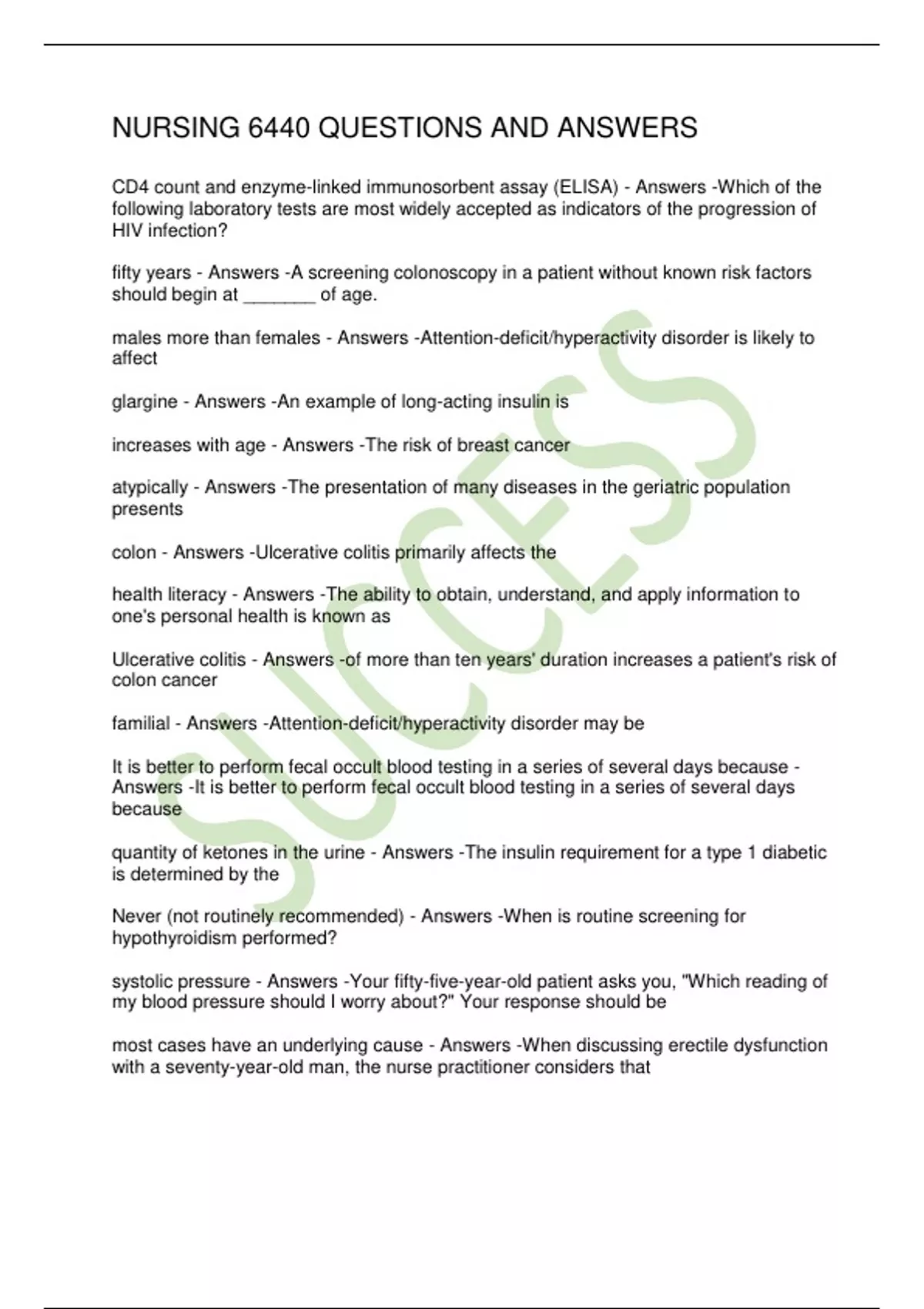 NURSING 6440 QUESTIONS AND ANSWERS

CD4 count and enzyme-linked immunosorbent assay (ELISA) - Answers -Which of the following laboratory tests are most widely accepted as indicators of the progression of HIV infection?

fifty years - Answers -A screening colonoscopy in a patient without known risk factors should begin at _______ of age.

males more than females - Answers -Attention-deficit/hyperactivity disorder is likely to affect

glargine - Answers -An example of long-acting insulin is

increases with age - Answers -The risk of breast cancer

atypically - Answers -The presentation of many diseases in the geriatric population presents

colon - Answers -Ulcerative colitis primarily affects the

health literacy - Answers -The ability to obtain, understand, and apply information to one's personal health is known as

Ulcerative colitis - Answers -of more than ten years' duration increases a patient's risk of colon cancer

familial - Answers -Attention-deficit/hyperactivity disorder may be

It is better to perform fecal occult blood testing in a series of several days because - Answers -It is better to perform fecal occult blood testing in a series of several days because

quantity of ketones in the urine - Answers -The insulin requirement for a type 1 diabetic is determined by the

Never (not routinely recommended) - Answers -When is routine screening for hypothyroidism performed?

systolic pressure - Answers -Your fifty-five-year-old patient asks you, "Which reading of my blood pressure should I worry about?" Your response should be

most cases have an underlying cause - Answers -When discussing erectile dysfunction with a seventy-year-old man, the nurse practitioner considers that

SUCCESS